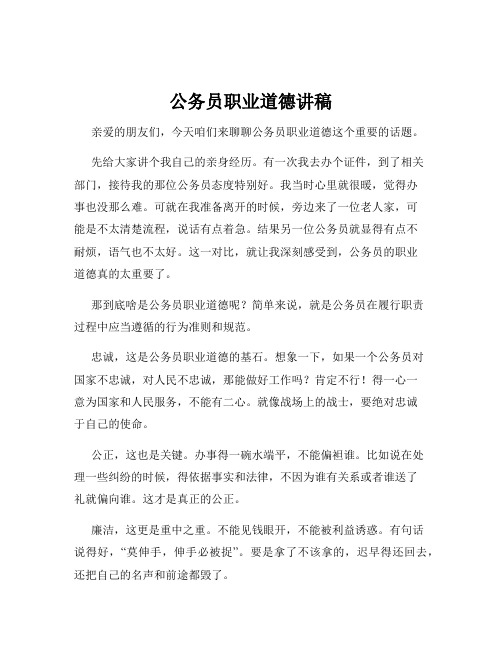 公务员职业道德讲稿

亲爱的朋友们，今天咱们来聊聊公务员职业道德这个重要的话题。

先给大家讲个我自己的亲身经历。有一次我去办个证件，到了相关部门，接待我的那位公务员态度特别好。我当时心里就很暖，觉得办事也没那么难。可就在我准备离开的时候，旁边来了一位老人家，可能是不太清楚流程，说话有点着急。结果另一位公务员就显得有点不耐烦，语气也不太好。这一对比，就让我深刻感受到，公务员的职业道德真的太重要了。

那到底啥是公务员职业道德呢？简单来说，就是公务员在履行职责过程中应当遵循的行为准则和规范。

忠诚，这是公务员职业道德的基石。想象一下，如果一个公务员对国家不忠诚，对人民不忠诚，那能做好工作吗？肯定不行！得一心一意为国家和人民服务，不能有二心。就像战场上的战士，要绝对忠诚于自己的使命。

公正，这也是关键。办事得一碗水端平，不能偏袒谁。比如说在处理一些纠纷的时候，得依据事实和法律，不因为谁有关系或者谁送了礼就偏向谁。这才是真正的公正。

廉洁，这更是重中之重。不能见钱眼开，不能被利益诱惑。有句话说得好，“莫伸手，伸手必被捉”。要是拿了不该拿的，迟早得还回去，还把自己的名声和前途都毁了。